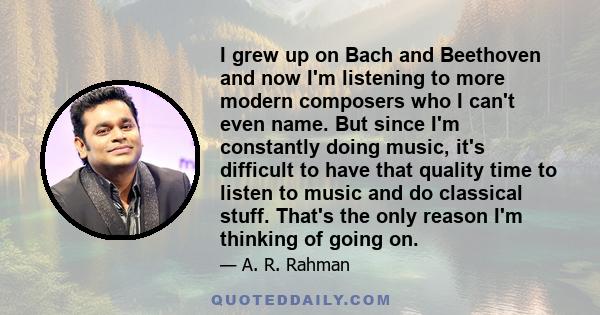 I grew up on Bach and Beethoven and now I'm listening to more modern composers who I can't even name. But since I'm constantly doing music, it's difficult to have that quality time to listen to music and do classical stuff. That's the only reason I'm thinking of going on.

— A. R. Rahman

QUOTEDDAILY.COM